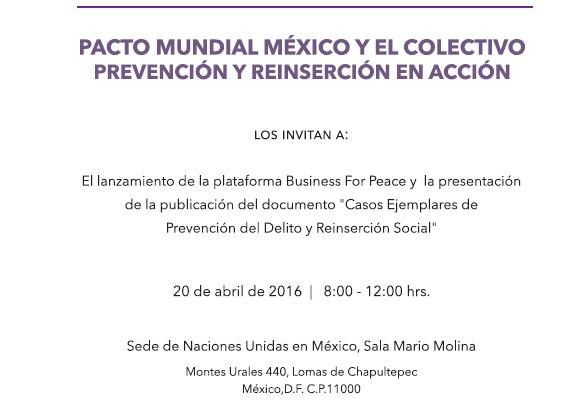 PACTO MUNDIAL MÉXICO Y EL COLECTIVO PREVENCIÓN Y REINSERCIÓN EN ACCIÓN

LOS INVITAN A:

El lanzamiento de la plataforma Business For Peace y la presentación de la publicación del documento "Casos Ejemplares de Prevención del Delito y Reinserción Social"

20 de abril de 2016 | 8:00 - 12:00 hrs.

Sede de Naciones Unidas en México, Sala Mario Molina

Montes Urales 440, Lomas de Chapultepec
México,D.F. C.P.11000